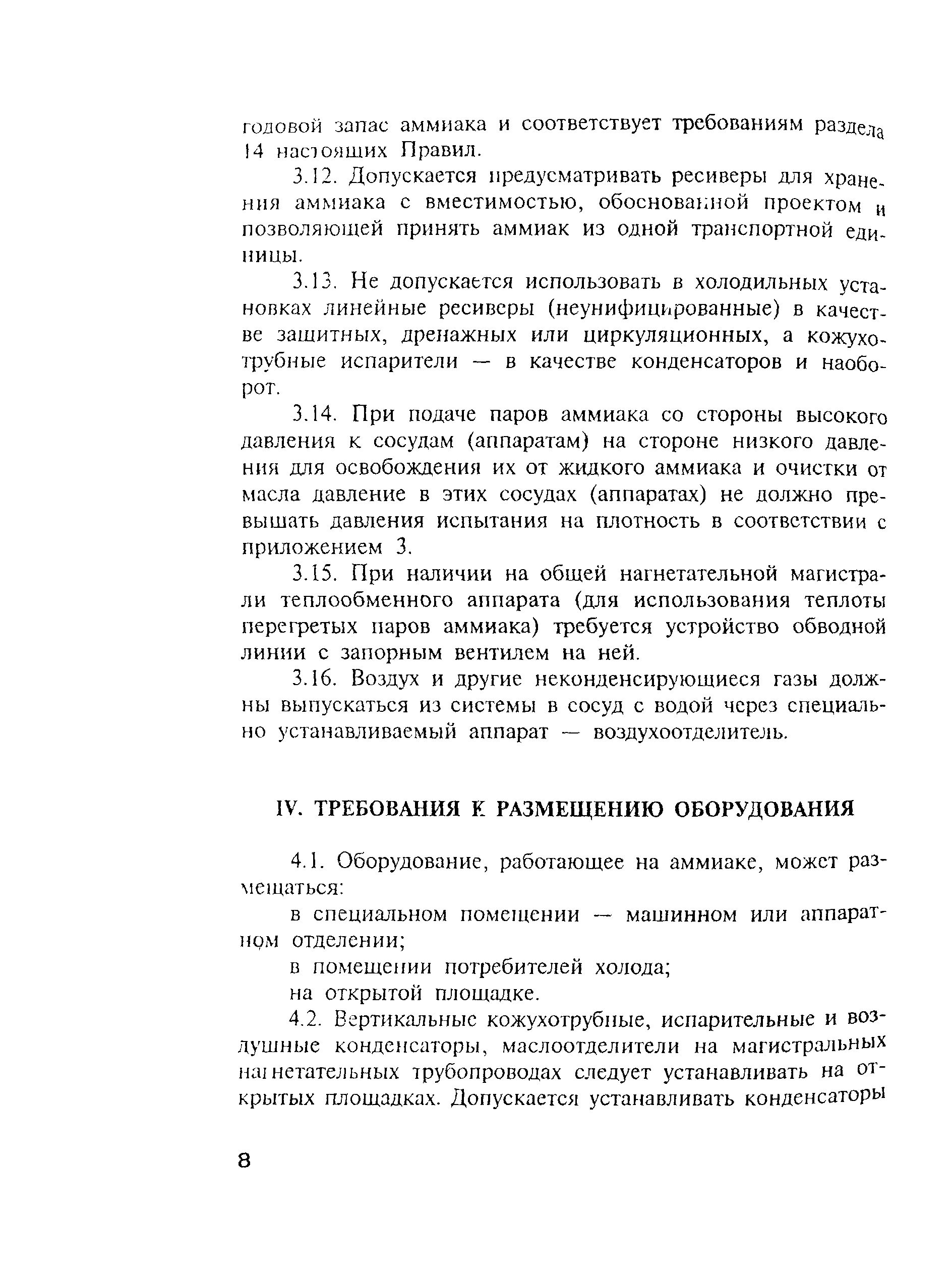 годовой запас аммиака и соответствует требованиям раздела 14 настоящих Правил.

3.12. Допускается предусматривать ресиверы для хранения аммиака с вместимостью, обоснованной проектом и позволяющей принять аммиак из одной транспортной единицы.

3.13. Не допускается использовать в холодильных установках линейные ресиверы (неунифицированные) в качестве защитных, дренажных или циркуляционных, а кожухотрубные испарители — в качестве конденсаторов и наоборот.

3.14. При подаче паров аммиака со стороны высокого давления к сосудам (аппаратам) на стороне низкого давления для освобождения их от жидкого аммиака и очистки от масла давление в этих сосудах (аппаратах) не должно превышать давления испытания на плотность в соответствии с приложением 3.

3.15. При наличии на общей нагнетательной магистрали теплообменного аппарата (для использования теплоты перегретых паров аммиака) требуется устройство обводной линии с запорным вентилем на ней.

3.16. Воздух и другие неконденсирующиеся газы должны выпускаться из системы в сосуд с водой через специально устанавливаемый аппарат — воздухоотделитель.

IV. ТРЕБОВАНИЯ К РАЗМЕЩЕНИЮ ОБОРУДОВАНИЯ

4.1. Оборудование, работающее на аммиаке, может размещаться:

в специальном помещении — машинном или аппаратном отделении;

в помещении потребителей холода;

на открытой площадке.

4.2. Вертикальные кожухотрубные, испарительные и воздушные конденсаторы, маслоотделители на магистральных нагнетательных трубопроводах следует устанавливать на открытых площадках. Допускается устанавливать конденсаторы

8